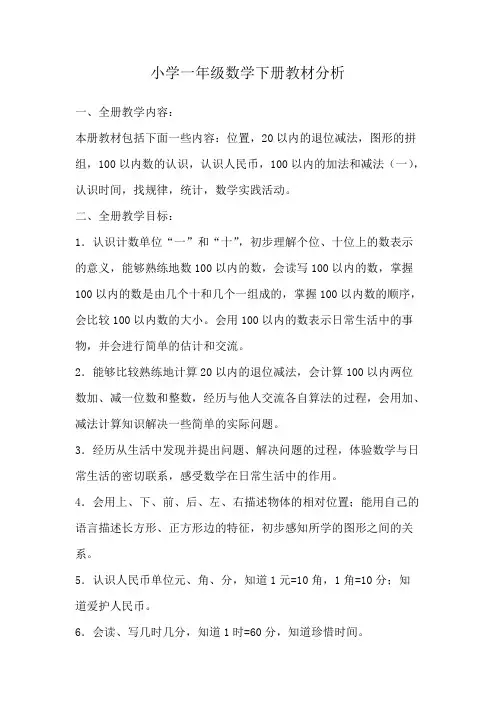 小学一年级数学下册教材分析

一、全册教学内容：

本册教材包括下面一些内容：位置，20以内的退位减法，图形的拼组，100以内数的认识，认识人民币，100以内的加法和减法（一），认识时间，找规律，统计，数学实践活动。

二、全册教学目标：

1．认识计数单位“一”和“十”，初步理解个位、十位上的数表示的意义，能够熟练地数100以内的数，会读写100以内的数，掌握100以内的数是由几个十和几个一组成的，掌握100以内数的顺序，会比较100以内数的大小。会用100以内的数表示日常生活中的事物，并会进行简单的估计和交流。

2．能够比较熟练地计算20以内的退位减法，会计算100以内两位数加、减一位数和整数，经历与他人交流各自算法的过程，会用加、减法计算知识解决一些简单的实际问题。

3．经历从生活中发现并提出问题、解决问题的过程，体验数学与日常生活的密切联系，感受数学在日常生活中的作用。

4．会用上、下、前、后、左、右描述物体的相对位置；能用自己的语言描述长方形、正方形边的特征，初步感知所学的图形之间的关系。

5．认识人民币单位元、角、分，知道1元=10角，1角=10分；知道爱护人民币。

6．会读、写几时几分，知道1时=60分，知道珍惜时间。